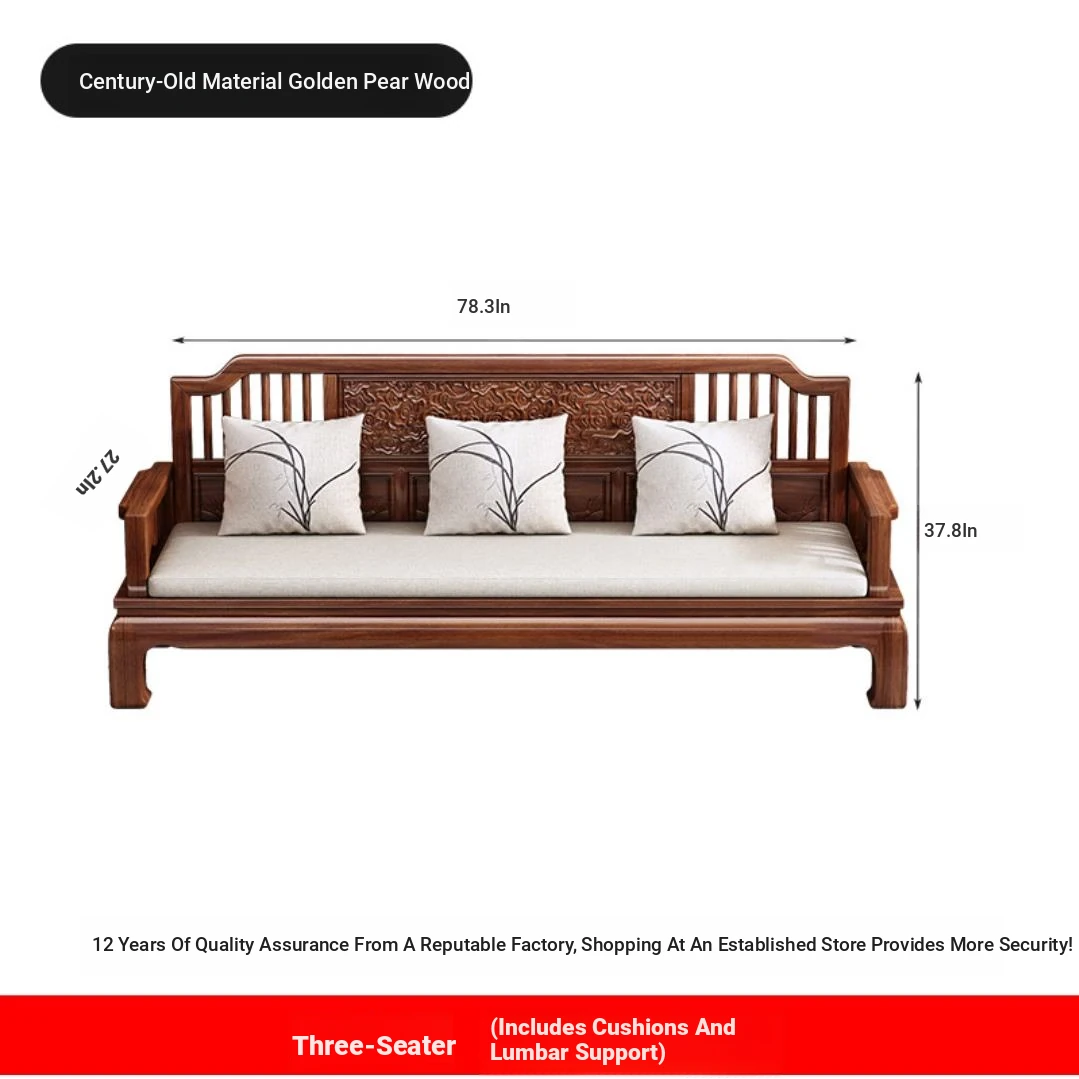 Century-Old Material Golden Pear Wood

78.3In

27.2In

37.8In

12 Years Of Quality Assurance From A Reputable Factory, Shopping At An Established Store Provides More Security!

Three-Seater

(Includes Cushions And Lumbar Support)